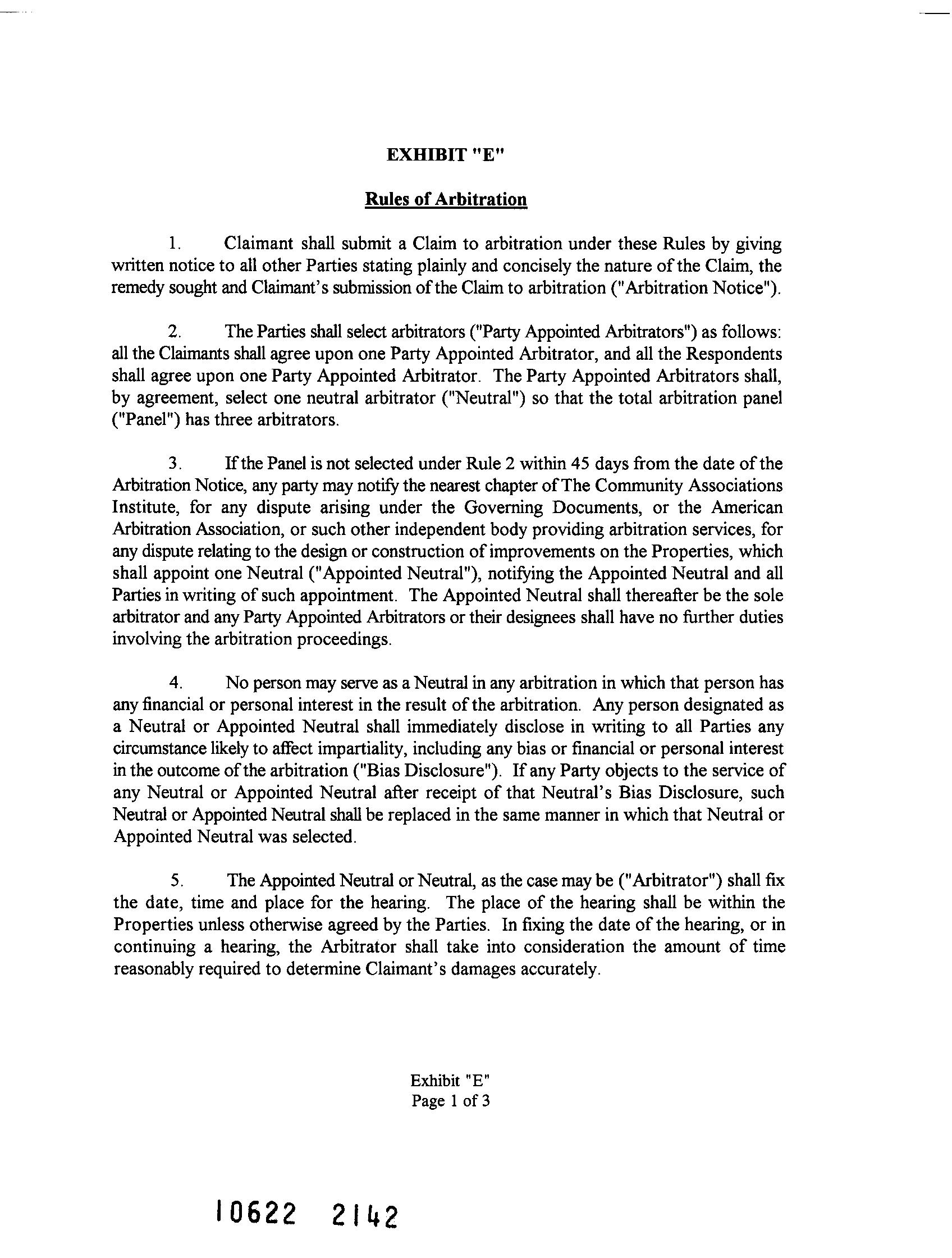 EXHIBIT "E"

Rules of Arbitration

1. Claimant shall submit a Claim to arbitration under these Rules by giving written notice to all other Parties stating plainly and concisely the nature of the Claim, the remedy sought and Claimant's submission of the Claim to arbitration ("Arbitration Notice").

2. The Parties shall select arbitrators ("Party Appointed Arbitrators") as follows: all the Claimants shall agree upon one Party Appointed Arbitrator, and all the Respondents shall agree upon one Party Appointed Arbitrator. The Party Appointed Arbitrators shall, by agreement, select one neutral arbitrator ("Neutral") so that the total arbitration panel ("Panel") has three arbitrators.

3. If the Panel is not selected under Rule 2 within 45 days from the date of the Arbitration Notice, any party may notify the nearest chapter of The Community Associations Institute, for any dispute arising under the Governing Documents, or the American Arbitration Association, or such other independent body providing arbitration services, for any dispute relating to the design or construction of improvements on the Properties, which shall appoint one Neutral ("Appointed Neutral"), notifying the Appointed Neutral and all Parties in writing of such appointment. The Appointed Neutral shall thereafter be the sole arbitrator and any Party Appointed Arbitrators or their designees shall have no further duties involving the arbitration proceedings.

4. No person may serve as a Neutral in any arbitration in which that person has any financial or personal interest in the result of the arbitration. Any person designated as a Neutral or Appointed Neutral shall immediately disclose in writing to all Parties any circumstance likely to affect impartiality, including any bias or financial or personal interest in the outcome of the arbitration ("Bias Disclosure"). If any Party objects to the service of any Neutral or Appointed Neutral after receipt of that Neutral's Bias Disclosure, such Neutral or Appointed Neutral shall be replaced in the same manner in which that Neutral or Appointed Neutral was selected.

5. The Appointed Neutral or Neutral, as the case may be ("Arbitrator") shall fix the date, time and place for the hearing. The place of the hearing shall be within the Properties unless otherwise agreed by the Parties. In fixing the date of the hearing, or in continuing a hearing, the Arbitrator shall take into consideration the amount of time reasonably required to determine Claimant's damages accurately.

Exhibit "E"
Page 1 of 3

10622 2142